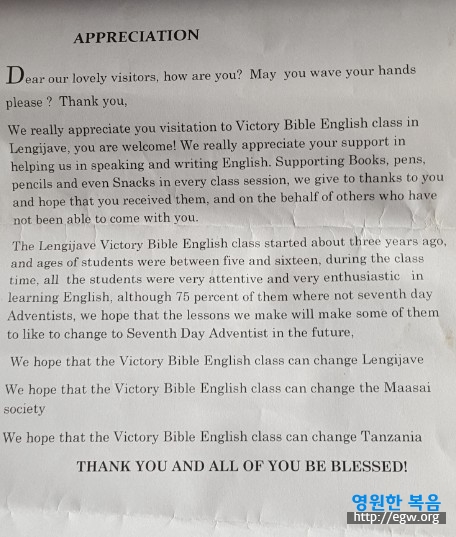 APPRECIATION

Dear our lovely visitors, how are you? May you wave your hands please ? Thank you,

We really appreciate you visitation to Victory Bible English class in Lengijave, you are welcome! We really appreciate your support in helping us in speaking and writing English. Supporting Books, pens, pencils and even Snacks in every class session, we give to thanks to you and hope that you received them, and on the behalf of others who have not been able to come with you.

The Lengijave Victory Bible English class started about three years ago, and ages of students were between five and sixteen, during the class time, all the students were very attentive and very enthusiastic in learning English, although 75 percent of them where not seventh day Adventists, we hope that the lessons we make will make some of them to like to change to Seventh Day Adventist in the future,

We hope that the Victory Bible English class can change Lengijave

We hope that the Victory Bible English class can change the Maasai society

We hope that the Victory Bible English class can change Tanzania

THANK YOU AND ALL OF YOU BE BLESSED!

영원한 복음
http://egw.org